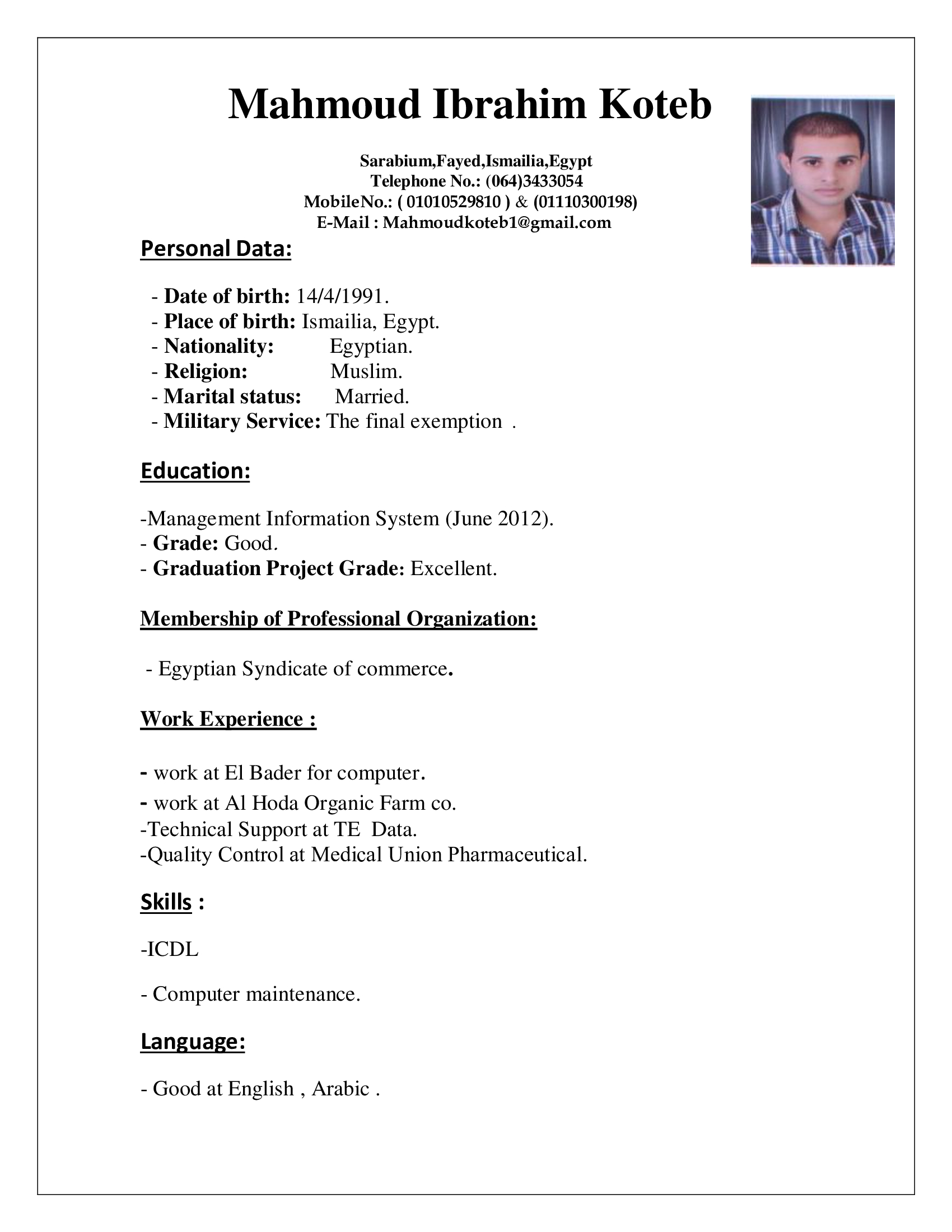 Mahmoud Ibrahim Koteb

Sarabium,Fayed,Ismailia,Egypt
Telephone No.: (064)3433054
MobileNo.: ( 01010529810 ) & (01110300198)
E-Mail : Mahmoudkoteb1@gmail.com

Personal Data:

- Date of birth: 14/4/1991.
- Place of birth: Ismailia, Egypt.
- Nationality: Egyptian.
- Religion: Muslim.
- Marital status: Married.
- Military Service: The final exemption .

Education:

-Management Information System (June 2012).
- Grade: Good.
- Graduation Project Grade: Excellent.

Membership of Professional Organization:

- Egyptian Syndicate of commerce.

Work Experience :

- work at El Bader for computer.
- work at Al Hoda Organic Farm co.
-Technical Support at TE Data.
-Quality Control at Medical Union Pharmaceutical.

Skills :

-ICDL

- Computer maintenance.

Language:

- Good at English , Arabic .